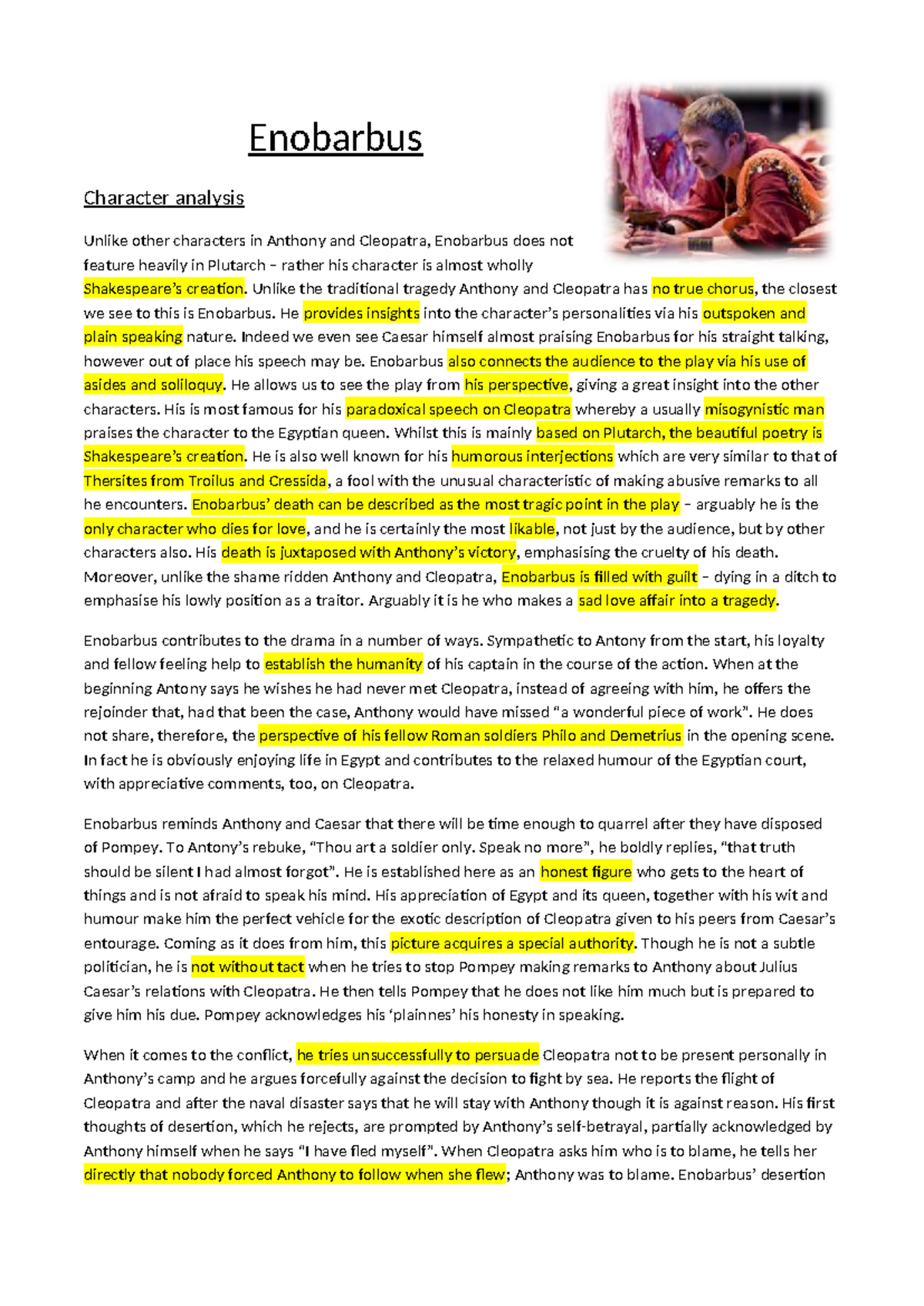 Enobarbus

Character analysis

Unlike other characters in Anthony and Cleopatra, Enobarbus does not feature heavily in Plutarch – rather his character is almost wholly Shakespeare's creation. Unlike the traditional tragedy Anthony and Cleopatra has no true chorus, the closest we see to this is Enobarbus. He provides insights into the character's personalities via his outspoken and plain speaking nature. Indeed we even see Caesar himself almost praising Enobarbus for his straight talking, however out of place his speech may be. Enobarbus also connects the audience to the play via his use of asides and soliloquy. He allows us to see the play from his perspective, giving a great insight into the other characters. His is most famous for his paradoxical speech on Cleopatra whereby a usually misogynistic man praises the character to the Egyptian queen. Whilst this is mainly based on Plutarch, the beautiful poetry is Shakespeare's creation. He is also well known for his humorous interjections which are very similar to that of Thersites from Troilus and Cressida, a fool with the unusual characteristic of making abusive remarks to all he encounters. Enobarbus' death can be described as the most tragic point in the play – arguably he is the only character who dies for love, and he is certainly the most likable, not just by the audience, but by other characters also. His death is juxtaposed with Anthony's victory, emphasising the cruelty of his death. Moreover, unlike the shame ridden Anthony and Cleopatra, Enobarbus is filled with guilt – dying in a ditch to emphasise his lowly position as a traitor. Arguably it is he who makes a sad love affair into a tragedy.

Enobarbus contributes to the drama in a number of ways. Sympathetic to Antony from the start, his loyalty and fellow feeling help to establish the humanity of his captain in the course of the action. When at the beginning Antony says he wishes he had never met Cleopatra, instead of agreeing with him, he offers the rejoinder that, had that been the case, Anthony would have missed "a wonderful piece of work". He does not share, therefore, the perspective of his fellow Roman soldiers Philo and Demetrius in the opening scene. In fact he is obviously enjoying life in Egypt and contributes to the relaxed humour of the Egyptian court, with appreciative comments, too, on Cleopatra.

Enobarbus reminds Anthony and Caesar that there will be time enough to quarrel after they have disposed of Pompey. To Antony's rebuke, "Thou art a soldier only. Speak no more", he boldly replies, "that truth should be silent I had almost forgot". He is established here as an honest figure who gets to the heart of things and is not afraid to speak his mind. His appreciation of Egypt and its queen, together with his wit and humour make him the perfect vehicle for the exotic description of Cleopatra given to his peers from Caesar's entourage. Coming as it does from him, this picture acquires a special authority. Though he is not a subtle politician, he is not without tact when he tries to stop Pompey making remarks to Anthony about Julius Caesar's relations with Cleopatra. He then tells Pompey that he does not like him much but is prepared to give him his due. Pompey acknowledges his 'plainnes' his honesty in speaking.

When it comes to the conflict, he tries unsuccessfully to persuade Cleopatra not to be present personally in Anthony's camp and he argues forcefully against the decision to fight by sea. He reports the flight of Cleopatra and after the naval disaster says that he will stay with Anthony though it is against reason. His first thoughts of desertion, which he rejects, are prompted by Anthony's self-betrayal, partially acknowledged by Anthony himself when he says "I have fled myself". When Cleopatra asks him who is to blame, he tells her directly that nobody forced Anthony to follow when she flew; Anthony was to blame. Enobarbus' desertion